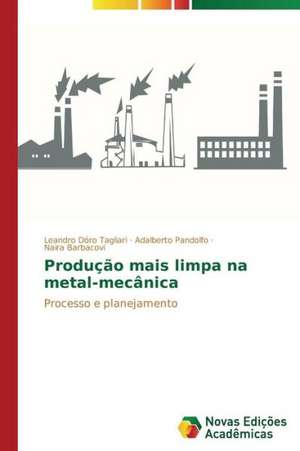 Leandro Dóro Tagliari · Adalberto Pandolfo · Naira Barbacovi

Produção mais limpa na metal-mecânica

Processo e planejamento

Novas Edições Acadêmicas